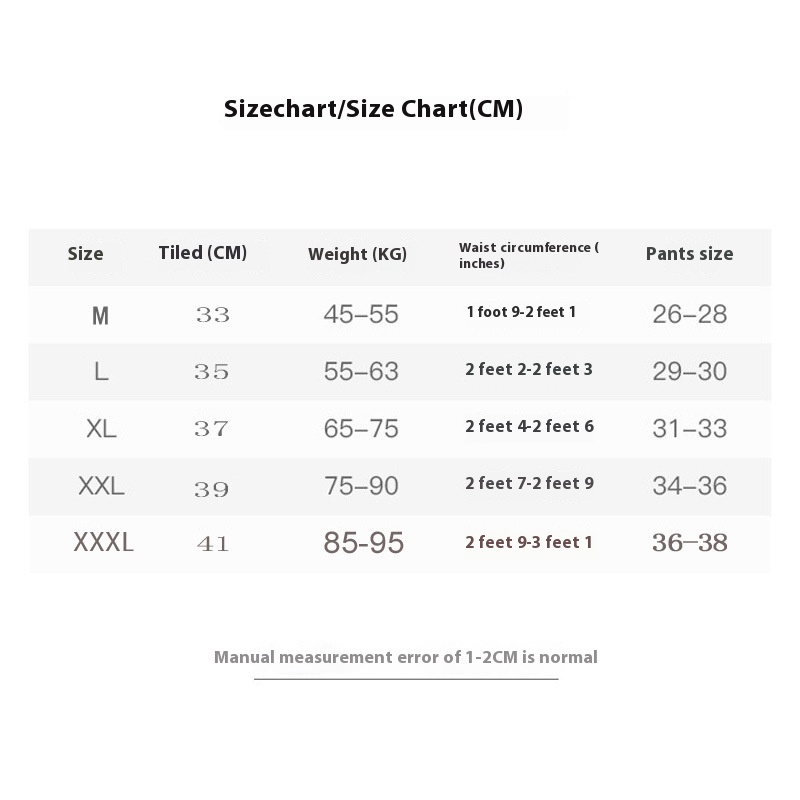 Sizechart/Size Chart(CM)

| Size | Tiled (CM) | Weight (KG) | Waist circumference ( inches) | Pants size |
|---|---|---|---|---|
| M | 33 | 45–55 | 1 foot 9-2 feet 1 | 26–28 |
| L | 35 | 55–63 | 2 feet 2-2 feet 3 | 29–30 |
| XL | 37 | 65–75 | 2 feet 4-2 feet 6 | 31–33 |
| XXL | 39 | 75–90 | 2 feet 7-2 feet 9 | 34–36 |
| XXXL | 41 | 85-95 | 2 feet 9-3 feet 1 | 36–38 |

Manual measurement error of 1-2CM is normal